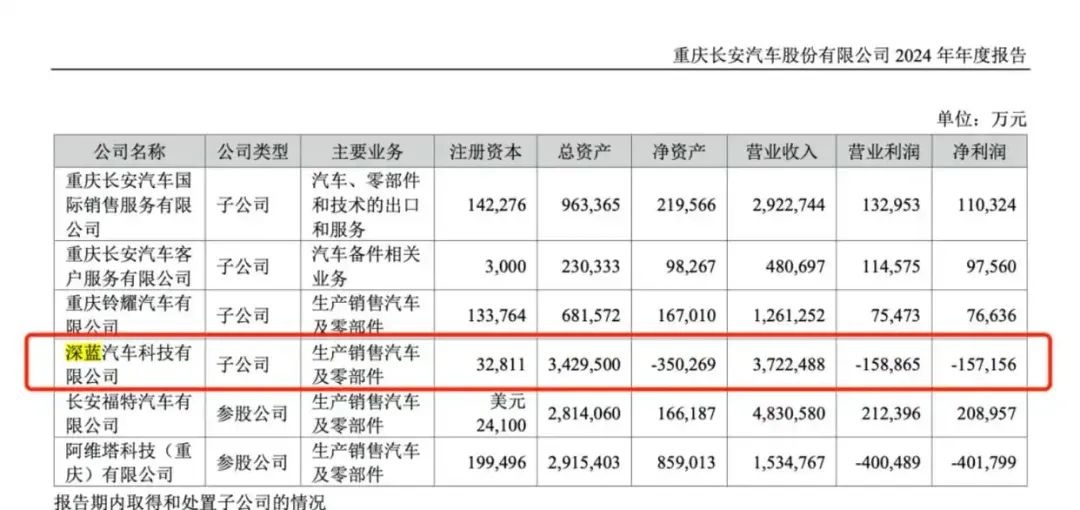 重庆长安汽车股份有限公司 2024 年年度报告

单位：万元

| 公司名称 | 公司类型 | 主要业务 | 注册资本 | 总资产 | 净资产 | 营业收入 | 营业利润 | 净利润 |
|---|---|---|---|---|---|---|---|---|
| 重庆长安汽车国际销售服务有限公司 | 子公司 | 汽车、零部件和技术的出口和服务 | 142,276 | 963,365 | 219,566 | 2,922,744 | 132,953 | 110,324 |
| 重庆长安汽车客户服务有限公司 | 子公司 | 汽车备件相关业务 | 3,000 | 230,333 | 98,267 | 480,697 | 114,575 | 97,560 |
| 重庆铃耀汽车有限公司 | 子公司 | 生产销售汽车及零部件 | 133,764 | 681,572 | 167,010 | 1,261,252 | 75,473 | 76,636 |
| 深蓝汽车科技有限公司 | 子公司 | 生产销售汽车及零部件 | 32,811 | 3,429,500 | -350,269 | 3,722,488 | -158,865 | -157,156 |
| 长安福特汽车有限公司 | 参股公司 | 生产销售汽车及零部件 | 美元 24,100 | 2,814,060 | 166,187 | 4,830,580 | 212,396 | 208,957 |
| 阿维塔科技（重庆）有限公司 | 参股公司 | 生产销售汽车及零部件 | 199,496 | 2,915,403 | 859,013 | 1,534,767 | -400,489 | -401,799 |

报告期内取得和处置子公司的情况